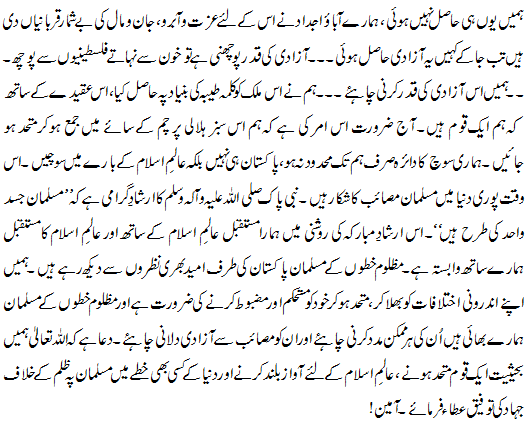 ہمیں یوں ہی حاصل نہیں ہوئی، ہمارے آباؤ اجداد نے اس کے لئے عزت و آبرو، جان و مال کی بے شمار قربانیاں دی ہیں تب جا کے کہیں یہ آزادی حاصل ہوئی۔۔۔ آزادی کی قدر پوچھنی ہے تو خون سے نہاتے فلسطینیوں سے پوچھ۔۔۔ ہمیں اس آزادی کی قدر کرنی چاہئے۔۔۔ ہم نے اس ملک کو کلمہ طیبہ کی بنیاد پہ حاصل کیا، اس عقیدے کے ساتھ کہ ہم ایک قوم ہیں۔ آج ضرورت اس امر کی ہے کہ ہم اس سبز ہلالی پرچم کے سائے میں جمع ہو کر متحد ہو جائیں۔ ہماری سوچ کا دائرہ صرف ہم تک محدود نہ ہو، پاکستان ہی نہیں بلکہ عالمِ اسلام کے بارے میں سوچیں۔ اس وقت پوری دنیا میں مسلمان مصائب کا شکار ہیں۔ نبی پاک صلی اللہ علیہ وآلہ وسلم کا ارشادِ گرامی ہے کہ ''مسلمان جسد واحد کی طرح ہیں''۔ اس ارشادِ مبارکہ کی روشنی میں ہمارا مستقبل عالمِ اسلام کے ساتھ اور عالمِ اسلام کا مستقبل ہمارے ساتھ وابستہ ہے۔ مظلوم خطوں کے مسلمان پاکستان کی طرف امید بھری نظروں سے دیکھ رہے ہیں۔ ہمیں اپنے اندرونی اختلافات کو بھلا کر، متحد ہو کر خود کو مستحکم اور مضبوط کرنے کی ضرورت ہے اور مظلوم خطوں کے مسلمان ہمارے بھائی ہیں اُن کی ہر ممکن مدد کرنی چاہئے اور ان کو مصائب سے آزادی دلانی چاہئے۔ دعا ہے کہ اللہ تعالیٰ ہمیں بحیثیت ایک قوم متحد ہونے، عالمِ اسلام کے لئے آواز بلند کرنے اور دنیا کے کسی بھی خطے میں مسلمان پہ ظلم کے خلاف جہاد کی توفیق عطاء فرمائے۔ آمین!